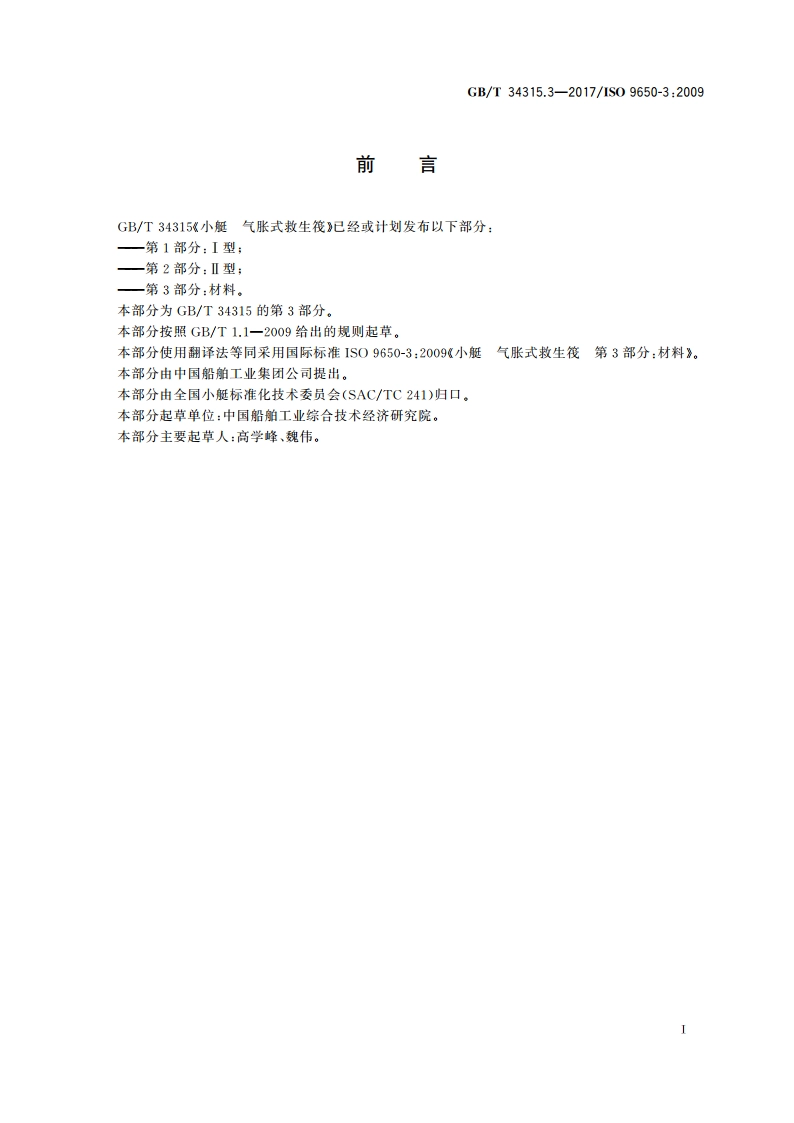 GB/T 34315.3—2017/ISO 9650-3:2009

前　言

GB/T 34315《小艇　气胀式救生筏》已经或计划发布以下部分：
——第1部分：Ⅰ型；
——第2部分：Ⅱ型；
——第3部分：材料。
本部分为GB/T 34315的第3部分。
本部分按照GB/T 1.1—2009给出的规则起草。
本部分使用翻译法等同采用国际标准ISO 9650-3:2009《小艇　气胀式救生筏　第3部分：材料》。
本部分由中国船舶工业集团公司提出。
本部分由全国小艇标准化技术委员会(SAC/TC 241)归口。
本部分起草单位：中国船舶工业综合技术经济研究院。
本部分主要起草人：高学峰、魏伟。

I